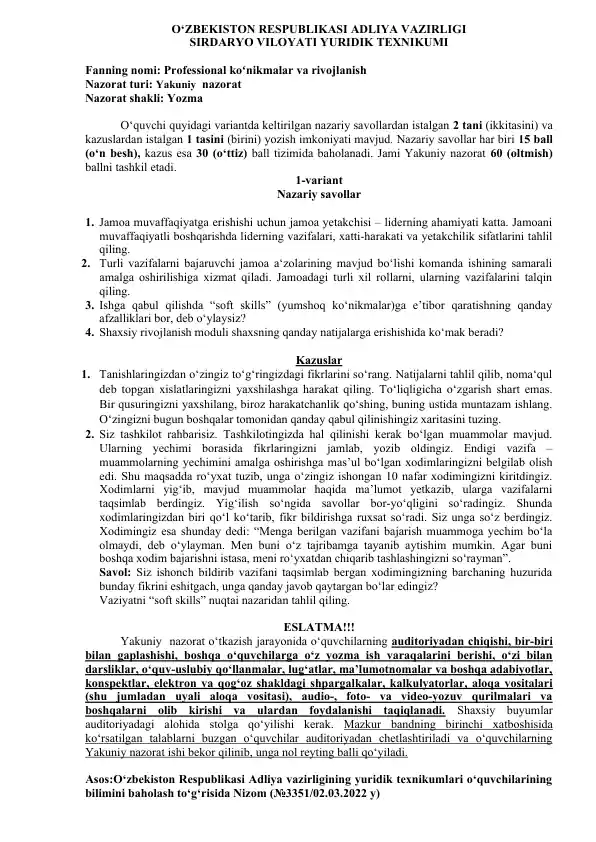 O‘ZBEKISTON RESPUBLIKASI ADLIYA VAZIRLIGI
SIRDARYO VILOYATI YURIDIK TEXNIKUMI

Fanning nomi: Professional ko‘nikmalar va rivojlanish
Nazorat turi: Yakuniy nazorat
Nazorat shakli: Yozma

O‘quvchi quyidagi variantda keltirilgan nazariy savollardan istalgan 2 tani (ikkitasini) va kazuslardan istalgan 1 tasini (birini) yozish imkoniyati mavjud. Nazariy savollar har biri 15 ball (o‘n besh), kazus esa 30 (o‘ttiz) ball tizimida baholanadi. Jami Yakuniy nazorat 60 (oltmish) ballni tashkil etadi.

1-variant
Nazariy savollar

1. Jamoa muvaffaqiyatga erishishi uchun jamoa yetakchisi – liderning ahamiyati katta. Jamoani muvaffaqiyatli boshqarishda liderning vazifalari, xatti-harakati va yetakchilik sifatlarini tahlil qiling.
2. Turli vazifalarni bajaruvchi jamoa a‘zolarining mavjud bo‘lishi komanda ishining samarali amalga oshirilishiga xizmat qiladi. Jamoadagi turli xil rollarni, ularning vazifalarini talqin qiling.
3. Ishga qabul qilishda “soft skills” (yumshoq ko‘nikmalar)ga e’tibor qaratishning qanday afzalliklari bor, deb o‘ylaysiz?
4. Shaxsiy rivojlanish moduli shaxsning qanday natijalarga erishishida ko‘mak beradi?

Kazuslar
1. Tanishlaringizdan o‘zingiz to‘g‘ringizdagi fikrlarini so‘rang. Natijalarni tahlil qilib, noma‘qul deb topgan xislatlaringizni yaxshilashga harakat qiling. To‘liqligicha o‘zgarish shart emas. Bir qusuringizni yaxshilang, biroz harakatchanlik qo‘shing, buning ustida muntazam ishlang. O‘zingizni bugun boshqalar tomonidan qanday qabul qilinishingiz xaritasini tuzing.
2. Siz tashkilot rahbarisiz. Tashkilotingizda hal qilinishi kerak bo‘lgan muammolar mavjud. Ularning yechimi borasida fikrlaringizni jamlab, yozib oldingiz. Endigi vazifa – muammolarning yechimini amalga oshirishga mas’ul bo‘lgan xodimlaringizni belgilab olish edi. Shu maqsadda ro‘yxat tuzib, unga o‘zingiz ishongan 10 nafar xodimingizni kiritdingiz. Xodimlarni yig‘ib, mavjud muammolar haqida ma’lumot yetkazib, ularga vazifalarni taqsimlab berdingiz. Yig‘ilish so‘ngida savollar bor-yo‘qligini so‘radingiz. Shunda xodimlaringizdan biri qo‘l ko‘tarib, fikr bildirishga ruxsat so‘radi. Siz unga so‘z berdingiz. Xodimingiz esa shunday dedi: “Menga berilgan vazifani bajarish muammoga yechim bo‘la olmaydi, deb o‘ylayman. Men buni o‘z tajribamga tayanib aytishim mumkin. Agar buni boshqa xodim bajarishni istasa, meni ro‘yxatdan chiqarib tashlashingizni so‘rayman”.
Savol: Siz ishonch bildirib vazifani taqsimlab bergan xodimingizning barchaning huzurida bunday fikrini eshitgach, unga qanday javob qaytargan bo‘lar edingiz?
Vaziyatni “soft skills” nuqtai nazaridan tahlil qiling.

ESLATMA!!!
Yakuniy nazorat o‘tkazish jarayonida o‘quvchilarning auditoriyadan chiqishi, bir-biri bilan gaplashishi, boshqa o‘quvchilarga o‘z yozma ish varaqalarini berishi, o‘zi bilan darsliklar, o‘quv-uslubiy qo‘llanmalar, lug‘atlar, ma’lumotnomalar va boshqa adabiyotlar, konspektlar, elektron va qog‘oz shakldagi shpargalkalar, kalkulyatorlar, aloqa vositalari (shu jumladan uyali aloqa vositasi), audio-, foto- va video-yozuv qurilmalari va boshqalarni olib kirishi va ulardan foydalanishi taqiqlanadi. Shaxsiy buyumlar auditoriyadagi alohida stolga qo‘yilishi kerak. Mazkur bandning birinchi xatboshisida ko‘rsatilgan talablarni buzgan o‘quvchilar auditoriyadan chetlashtiriladi va o‘quvchilarning Yakuniy nazorat ishi bekor qilinib, unga nol reyting balli qo‘yiladi.

Asos:O‘zbekiston Respublikasi Adliya vazirligining yuridik texnikumlari o‘quvchilarining bilimini baholash to‘g‘risida Nizom (№3351/02.03.2022 y)